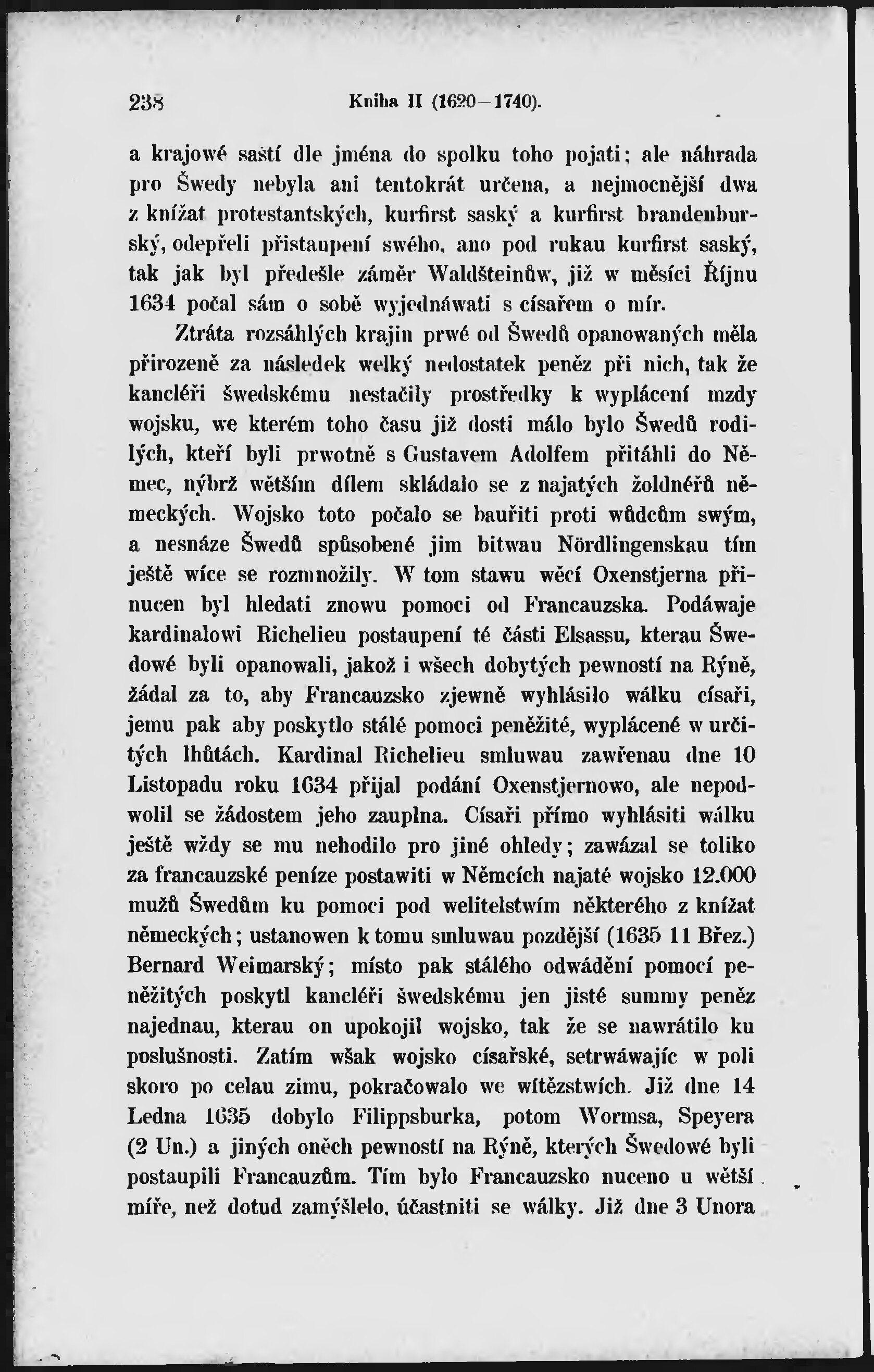 238 Kniha II (1620—1740).

a krajowé saští dle jména do spolku toho pojati; ale náhrada pro Šwedy nebyla ani tentokrát určena, a nejmocnější dwa z knížat protestantských, kurfirst saský a kurfirst brandenburský, odepřeli přistaupení swého, ano pod rukau kurfirst saský, tak jak byl předešle záměr Waldšteinůw, již w měsíci Říjnu 1634 počal sám o sobě wyjednáwati s císařem o mír.

Ztráta rozsáhlých krajin prwé od Šwedů opanowaných měla přirozeně za následek welký nedostatek peněz při nich, tak že kancléři šwedskému nestačily prostředky k wyplácení mzdy wojsku, we kterém toho času již dosti málo bylo Šwedů rodilých, kteří byli prwotně s Gustavem Adolfem přitáhli do Němec, nýbrž wětším dílem skládalo se z najatých žoldnéřů německých. Wojsko toto počalo se bauřiti proti wůdcům swým, a nesnáze Šwedů spůsobené jim bitwau Nördlingenskau tím ještě wíce se rozmnožily. W tom stawu wěcí Oxenstjerna přinucen byl hledati znowu pomoci od Francauzska. Podáwaje kardinalowi Richelieu postaupení té části Elsassu, kterau Šwedowé byli opanowali, jakož i wšech dobytých pewností na Rýně, žádal za to, aby Francauzsko zjewně wyhlásilo wálku císaři, jemu pak aby poskytlo stálé pomoci peněžité, wyplácené w určitých lhůtách. Kardinal Richelieu smluwau zawřenau dne 10 Listopadu roku 1634 přijal podání Oxenstjernowo, ale nepodwolil se žádostem jeho zauplna. Císaři přímo wyhlásiti wálku ještě wždy se mu nehodilo pro jiné ohledy; zawázal se toliko za francauzské peníze postawiti w Němcích najaté wojsko 12.000 mužů Šwedům ku pomoci pod welitelstwím některého z knížat německých; ustanowen k tomu smluwau pozdější (1635 11 Břez.) Bernard Weimarský; místo pak stálého odwádění pomocí peněžitých poskytl kancléři šwedskému jen jisté summy peněz najednau, kterau on upokojil wojsko, tak že se nawrátilo ku poslušnosti. Zatím wšak wojsko císařské, setrwáwajíc w poli skoro po celau zimu, pokračowalo we wítězstwích. Již dne 14 Ledna 1635 dobylo Filippsburka, potom Wormsa, Speyera (2 Un.) a jiných oněch pewností na Rýně, kterých Šwedowé byli postaupili Francauzům. Tím bylo Francauzsko nuceno u wětší míře, než dotud zamýšlelo, účastniti se wálky. Již dne 3 Unora